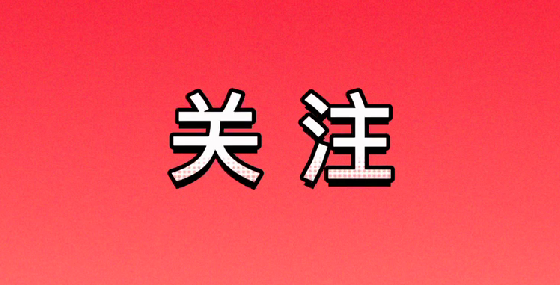 关注